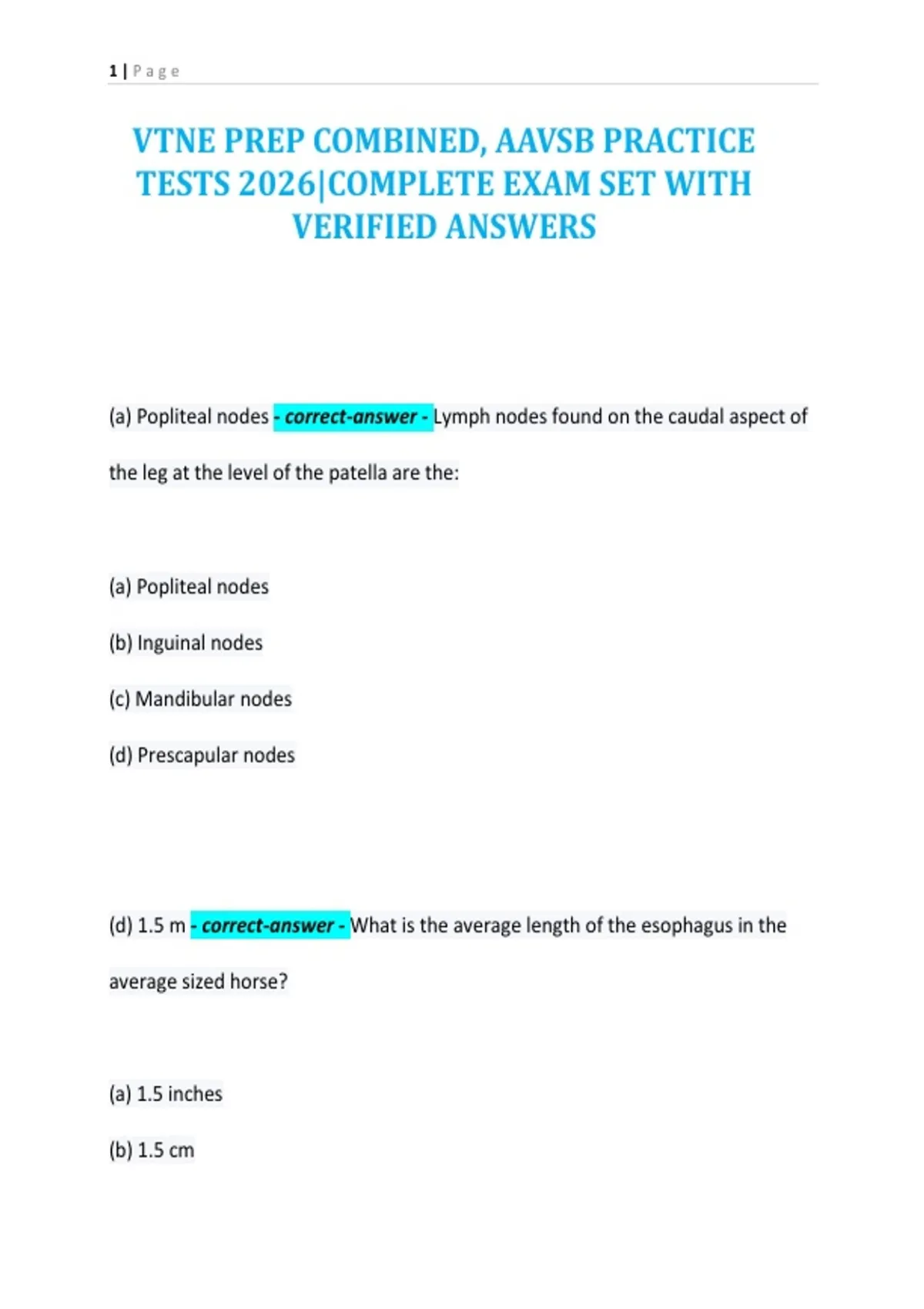 1 | Page

VTNE PREP COMBINED, AAVSB PRACTICE TESTS 2026|COMPLETE EXAM SET WITH VERIFIED ANSWERS

(a) Popliteal nodes - correct-answer - Lymph nodes found on the caudal aspect of the leg at the level of the patella are the:

(a) Popliteal nodes

(b) Inguinal nodes

(c) Mandibular nodes

(d) Prescapular nodes

(d) 1.5 m - correct-answer - What is the average length of the esophagus in the average sized horse?

(a) 1.5 inches

(b) 1.5 cm